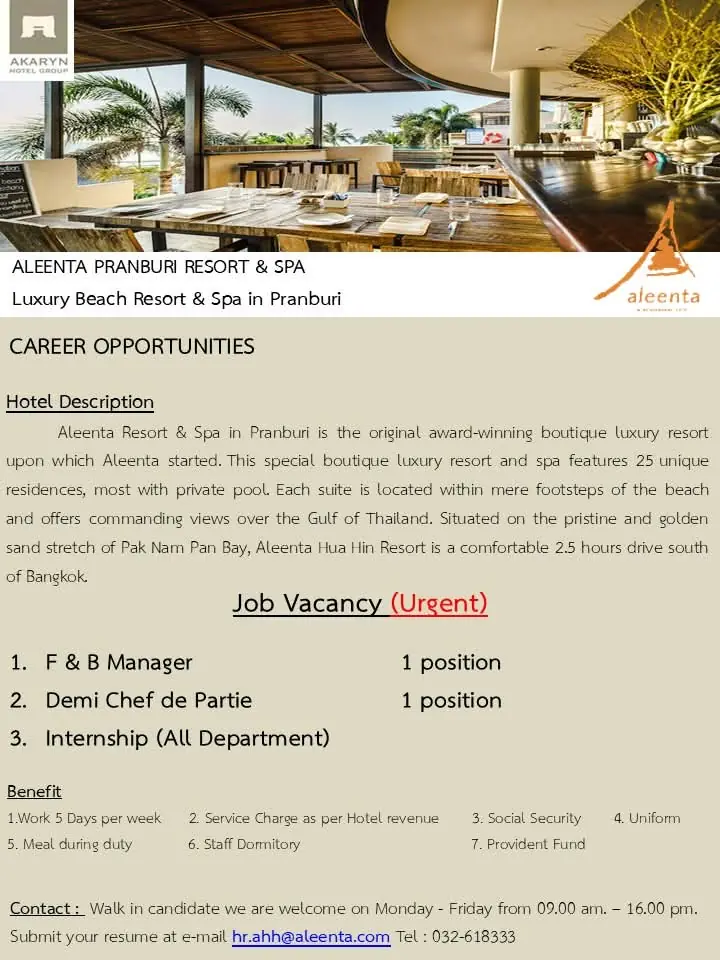 AKARYN
HOTEL GROUP

ALEENTA PRANBURI RESORT & SPA
Luxury Beach Resort & Spa in Pranburi

aleenta

CAREER OPPORTUNITIES

Hotel Description

Aleenta Resort & Spa in Pranburi is the original award-winning boutique luxury resort upon which Aleenta started. This special boutique luxury resort and spa features 25 unique residences, most with private pool. Each suite is located within mere footsteps of the beach and offers commanding views over the Gulf of Thailand. Situated on the pristine and golden sand stretch of Pak Nam Pan Bay, Aleenta Hua Hin Resort is a comfortable 2.5 hours drive south of Bangkok.

Job Vacancy (Urgent)

1. F & B Manager 1 position
2. Demi Chef de Partie 1 position
3. Internship (All Department)

Benefit
1.Work 5 Days per week 2. Service Charge as per Hotel revenue 3. Social Security 4. Uniform
5. Meal during duty 6. Staff Dormitory 7. Provident Fund

Contact : Walk in candidate we are welcome on Monday - Friday from 09.00 am. – 16.00 pm.
Submit your resume at e-mail hr.ahh@aleenta.com Tel : 032-618333